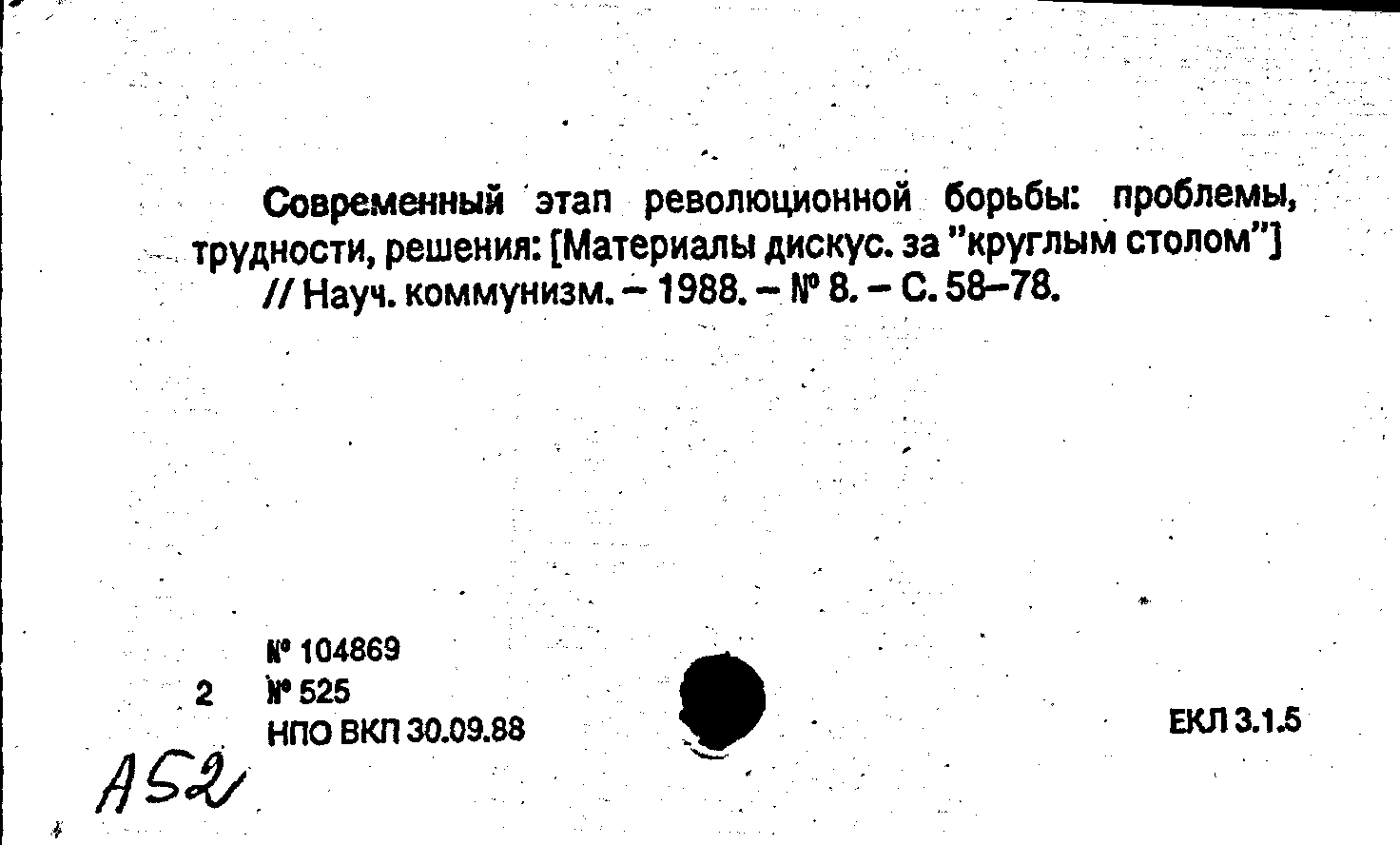 Современный этап революционной борьбы: проблемы, трудности, решения: [Материалы дискус. за "круглым столом"] // Науч. коммунизм. – 1988. – № 8. – С. 58–78.

№ 104869
2 № 525
НПО ВКП 30.09.88

ЕКЛ 3.1.5

А52